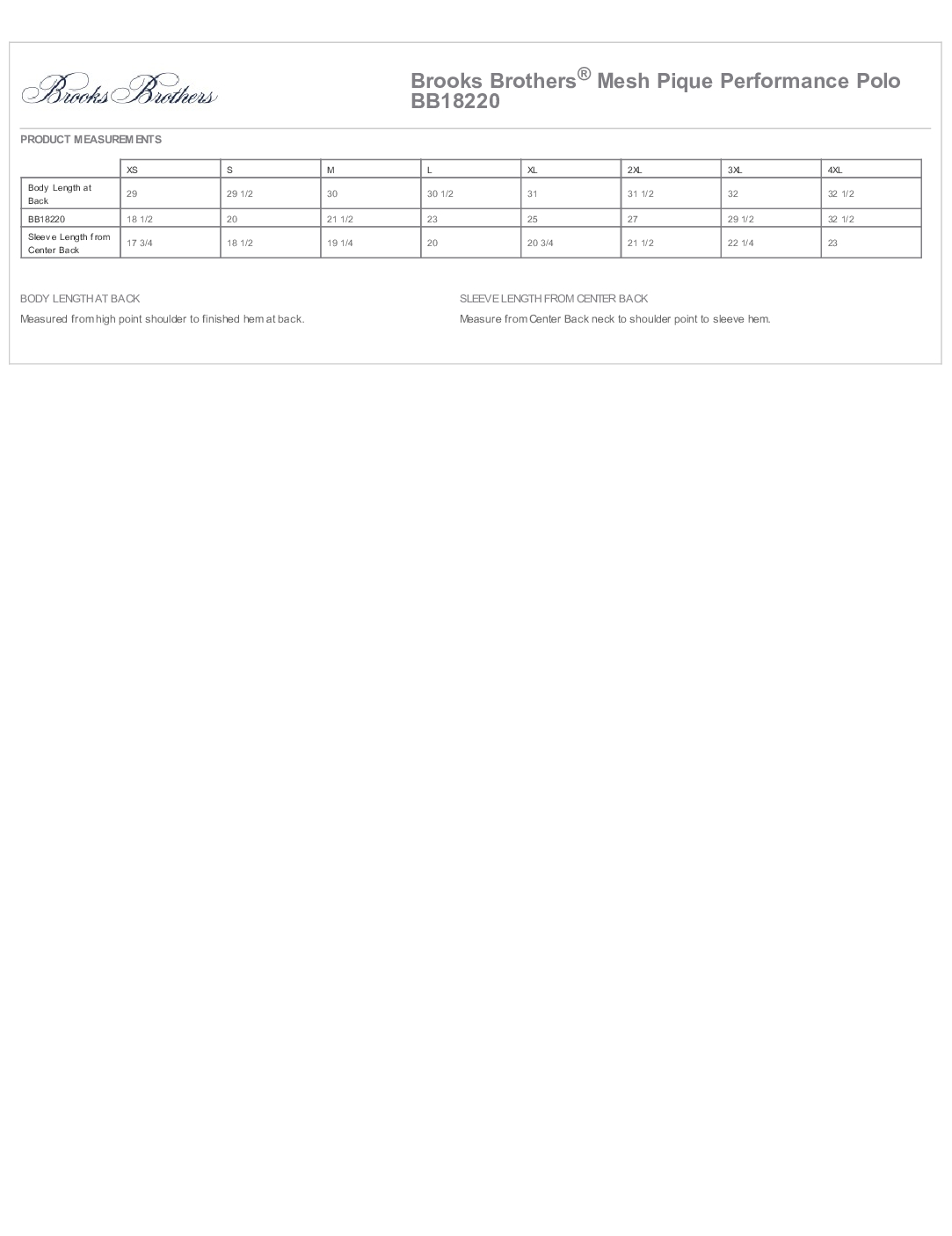 Brooks Brothers

Brooks Brothers® Mesh Pique Performance Polo BB18220

PRODUCT MEASUREMENTS

| | XS | S | M | L | XL | 2XL | 3XL | 4XL |
|---|---|---|---|---|---|---|---|---|
| Body Length at Back | 29 | 29 1/2 | 30 | 30 1/2 | 31 | 31 1/2 | 32 | 32 1/2 |
| BB18220 | 18 1/2 | 20 | 21 1/2 | 23 | 25 | 27 | 29 1/2 | 32 1/2 |
| Sleeve Length from Center Back | 17 3/4 | 18 1/2 | 19 1/4 | 20 | 20 3/4 | 21 1/2 | 22 1/4 | 23 |

BODY LENGTH AT BACK

Measured from high point shoulder to finished hem at back.

SLEEVE LENGTH FROM CENTER BACK

Measure from Center Back neck to shoulder point to sleeve hem.